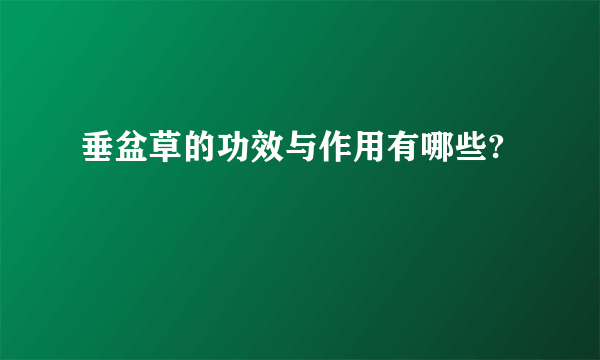 垂盆草的功效与作用有哪些?